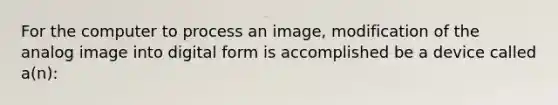 For the computer to process an image, modification of the analog image into digital form is accomplished be a device called a(n):